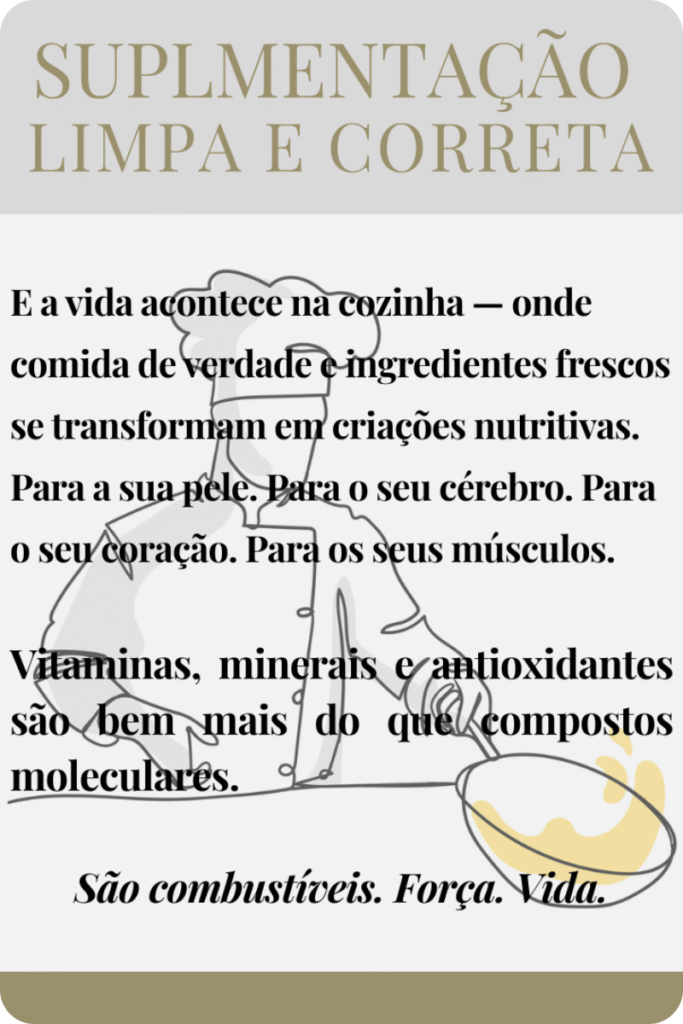 SUPLMENTAÇÃO LIMPA E CORRETA

E a vida acontece na cozinha — onde comida de verdade e ingredientes frescos se transformam em criações nutritivas. Para a sua pele. Para o seu cérebro. Para o seu coração. Para os seus músculos.

Vitaminas, minerais e antioxidantes são bem mais do que compostos moleculares.

São combustíveis. Força. Vida.